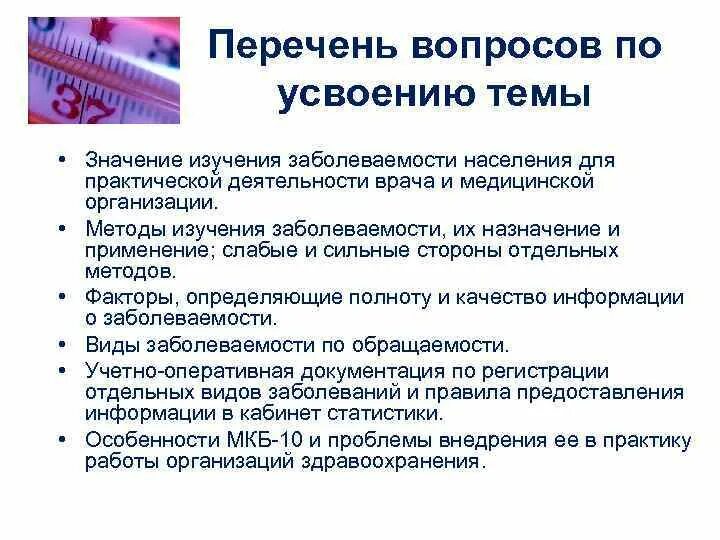 37

Перечень вопросов по усвоению темы

• Значение изучения заболеваемости населения для практической деятельности врача и медицинской организации.
• Методы изучения заболеваемости, их назначение и применение; слабые и сильные стороны отдельных методов.
• Факторы, определяющие полноту и качество информации о заболеваемости.
• Виды заболеваемости по обращаемости.
• Учетно-оперативная документация по регистрации отдельных видов заболеваний и правила предоставления информации в кабинет статистики.
• Особенности МКБ-10 и проблемы внедрения ее в практику работы организаций здравоохранения.